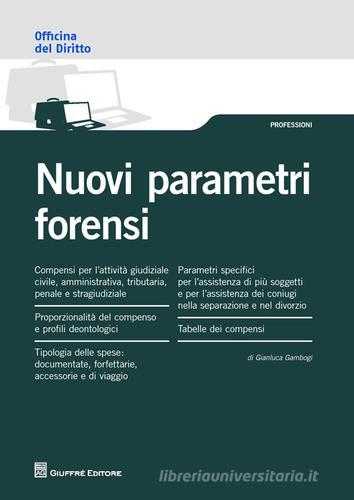 Officina
del Diritto

PROFESSIONI

Nuovi parametri forensi

Compensi per l'attività giudiziale civile, amministrativa, tributaria, penale e stragiudiziale

Proporzionalità del compenso e profili deontologici

Tipologia delle spese: documentate, forfettarie, accessorie e di viaggio

Parametri specifici per l'assistenza di più soggetti e per l'assistenza dei coniugi nella separazione e nel divorzio

Tabelle dei compensi

di Gianluca Gambogi

GIUFFRÈ EDITORE

libreriauniversitaria.it